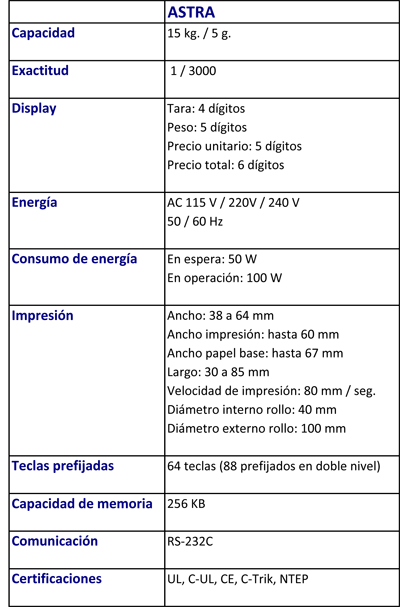 |  | ASTRA |
|---|---|
| Capacidad | 15 kg. / 5 g. |
| Exactitud | 1 / 3000 |
| Display | Tara: 4 dígitos Peso: 5 dígitos Precio unitario: 5 dígitos Precio total: 6 dígitos |
| Energía | AC 115 V / 220V / 240 V 50 / 60 Hz |
| Consumo de energía | En espera: 50 W En operación: 100 W |
| Impresión | Ancho: 38 a 64 mm Ancho impresión: hasta 60 mm Ancho papel base: hasta 67 mm Largo: 30 a 85 mm Velocidad de impresión: 80 mm / seg. Diámetro interno rollo: 40 mm Diámetro externo rollo: 100 mm |
| Teclas prefijadas | 64 teclas (88 prefijados en doble nivel) |
| Capacidad de memoria | 256 KB |
| Comunicación | RS-232C |
| Certificaciones | UL, C-UL, CE, C-Trik, NTEP |